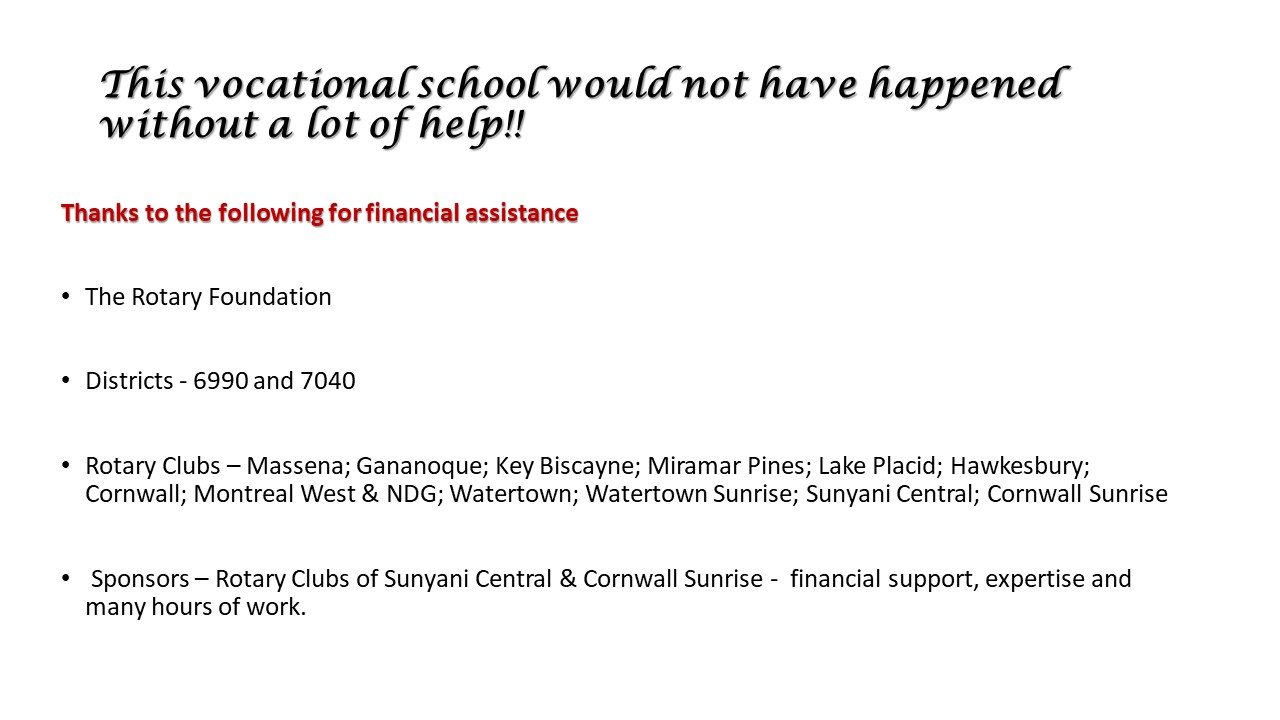 This vocational school would not have happened without a lot of help!!

Thanks to the following for financial assistance

• The Rotary Foundation

• Districts - 6990 and 7040

• Rotary Clubs – Massena; Gananoque; Key Biscayne; Miramar Pines; Lake Placid; Hawkesbury; Cornwall; Montreal West & NDG; Watertown; Watertown Sunrise; Sunyani Central; Cornwall Sunrise

• Sponsors – Rotary Clubs of Sunyani Central & Cornwall Sunrise - financial support, expertise and many hours of work.